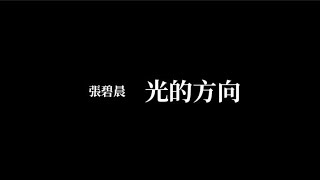 張碧晨 光的方向